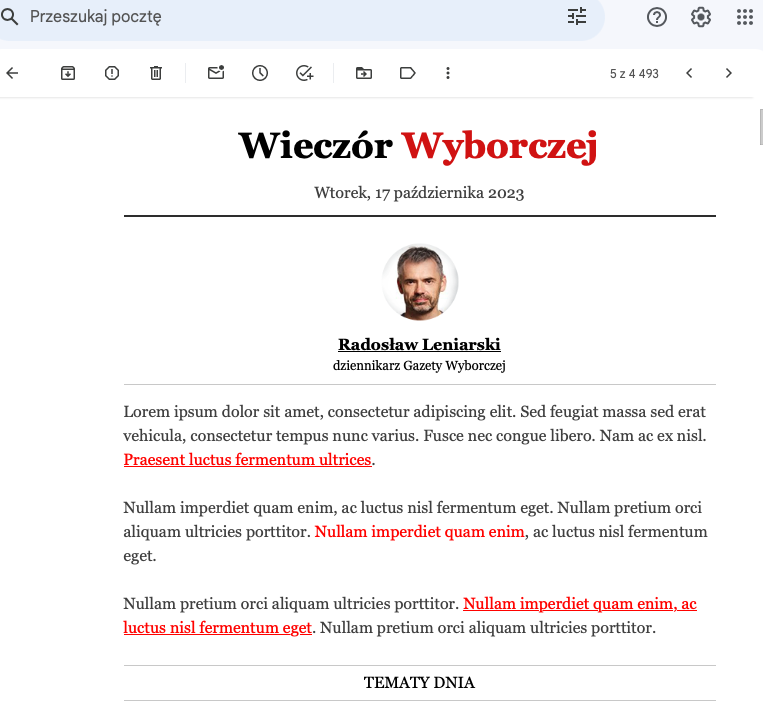 Przeszukaj pocztę

5 z 4 493

Wieczór Wyborczej

Wtorek, 17 października 2023

Radosław Leniarski
dziennikarz Gazety Wyborczej

Lorem ipsum dolor sit amet, consectetur adipiscing elit. Sed feugiat massa sed erat vehicula, consectetur tempus nunc varius. Fusce nec congue libero. Nam ac ex nisl. Praesent luctus fermentum ultrices.

Nullam imperdiet quam enim, ac luctus nisl fermentum eget. Nullam pretium orci aliquam ultricies porttitor. Nullam imperdiet quam enim, ac luctus nisl fermentum eget.

Nullam pretium orci aliquam ultricies porttitor. Nullam imperdiet quam enim, ac luctus nisl fermentum eget. Nullam pretium orci aliquam ultricies porttitor.

TEMATY DNIA